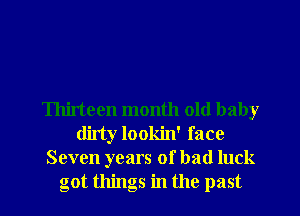 Thirteen month old baby
dirty lookin' face
Seven years of bad luck
got things in the past